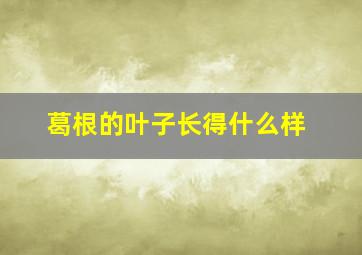 葛根的叶子长得什么样